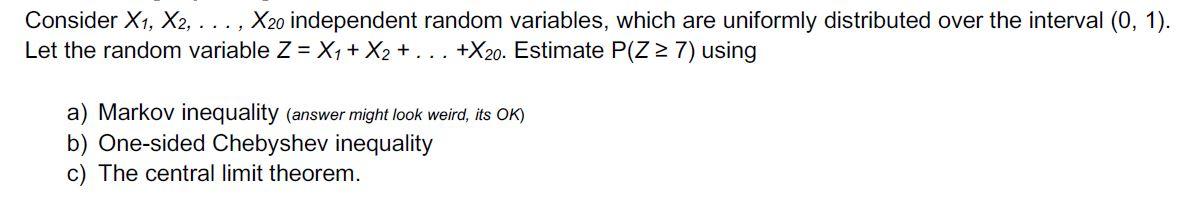 Consider $X_1, X_2, \ldots, X_{20}$ independent random variables, which are uniformly distributed over the interval (0, 1). Let the random variable $Z = X_1 + X_2 + \ldots + X_{20}$. Estimate $P(Z \geq 7)$ using

a) Markov inequality (answer might look weird, its OK)
b) One-sided Chebyshev inequality
c) The central limit theorem.